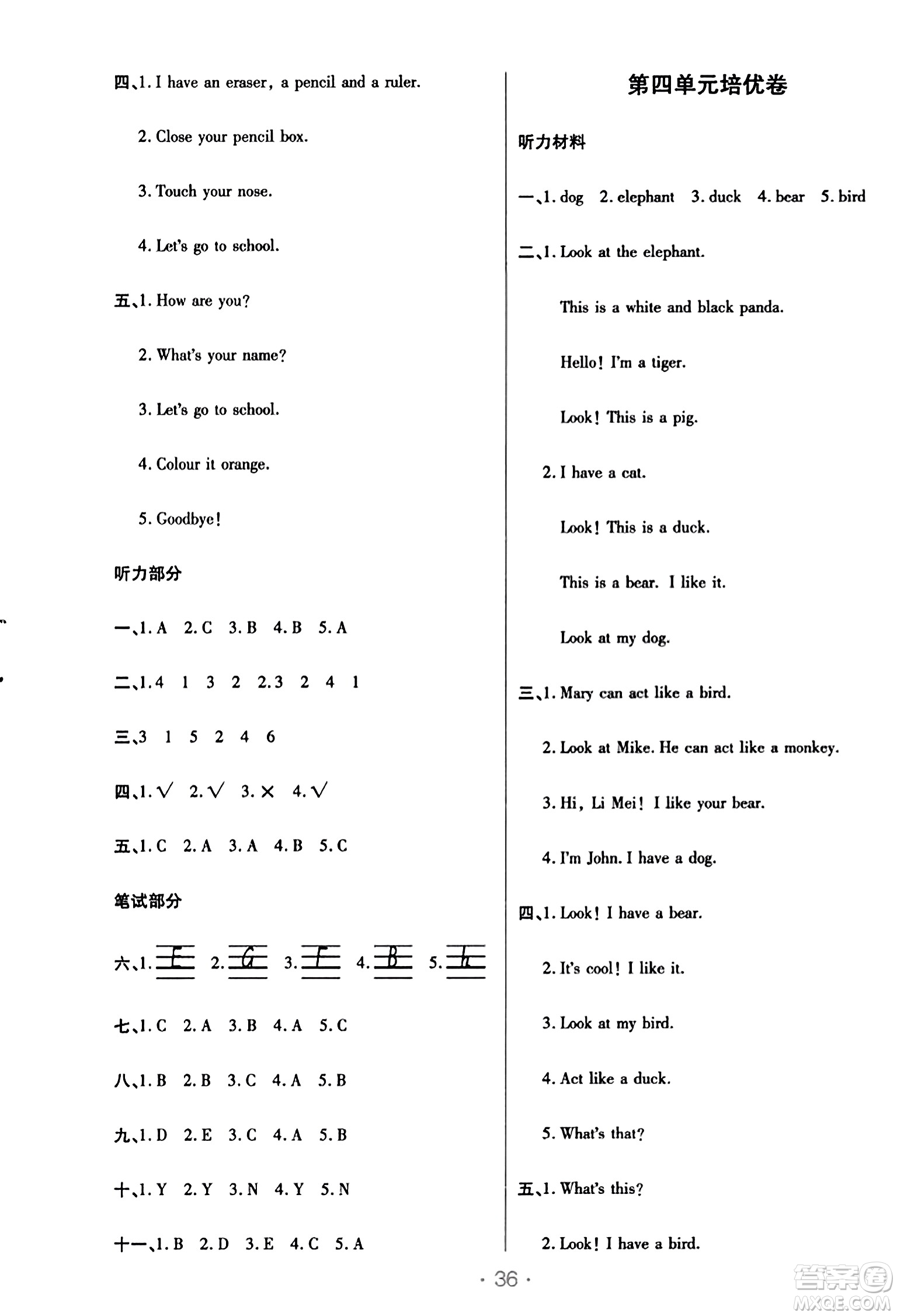 四、1. I have an eraser, a pencil and a ruler.

2. Close your pencil box.

3. Touch your nose.

4. Let's go to school.

五、1. How are you?

2. What's your name?

3. Let's go to school.

4. Colour it orange.

5. Goodbye!

听力部分

一、1. A 2. C 3. B 4. B 5. A

二、1. 4 1 3 2 2. 3 2 4 1

三、3 1 5 2 4 6

四、1. √ 2. √ 3. × 4. √

五、1. C 2. A 3. A 4. B 5. C

笔试部分

六、1. E 2. G 3. F 4. B 5. h

七、1. C 2. A 3. B 4. A 5. C

八、1. B 2. B 3. C 4. A 5. B

九、1. D 2. E 3. C 4. A 5. B

十、1. Y 2. Y 3. N 4. Y 5. N

十一、1. B 2. D 3. E 4. C 5. A

第四单元培优卷

听力材料

一、1. dog 2. elephant 3. duck 4. bear 5. bird

二、1. Look at the elephant.

This is a white and black panda.

Hello! I'm a tiger.

Look! This is a pig.

2. I have a cat.

Look! This is a duck.

This is a bear. I like it.

Look at my dog.

三、1. Mary can act like a bird.

2. Look at Mike. He can act like a monkey.

3. Hi, Li Mei! I like your bear.

4. I'm John. I have a dog.

四、1. Look! I have a bear.

2. It's cool! I like it.

3. Look at my bird.

4. Act like a duck.

5. What's that?

五、1. What's this?

2. Look! I have a bird.

· 36 ·

答案圈 MXQE.COM